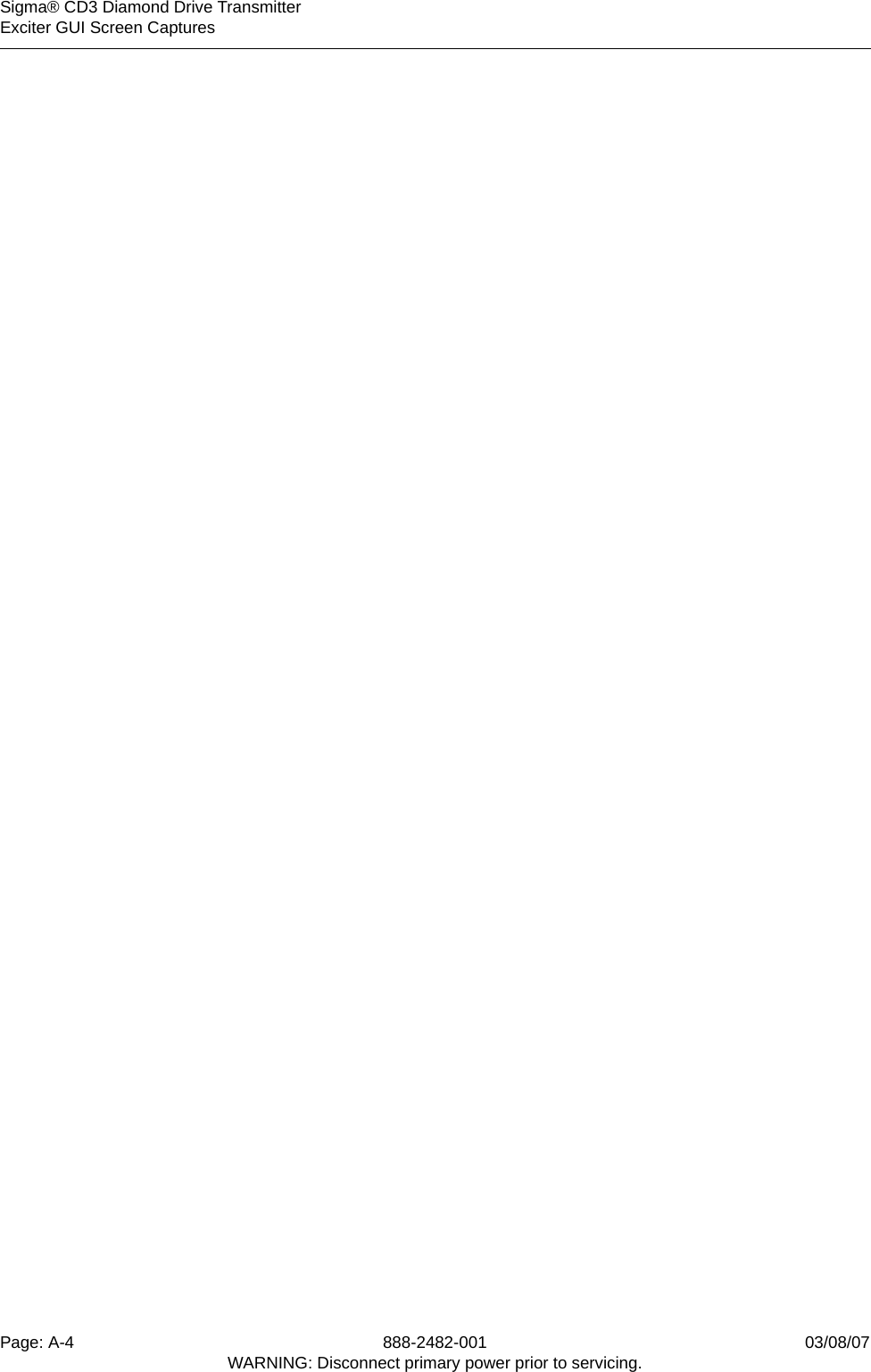 Sigma® CD3 Diamond Drive Transmitter
Exciter GUI Screen Captures

Page: A-4 888-2482-001 03/08/07
WARNING: Disconnect primary power prior to servicing.